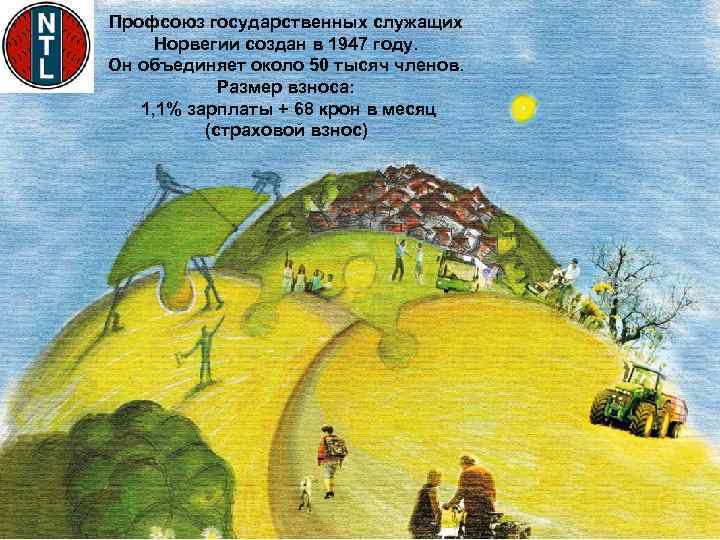 NTL

Профсоюз государственных служащих Норвегии создан в 1947 году.
Он объединяет около 50 тысяч членов.
Размер взноса:
1,1% зарплаты + 68 крон в месяц
(страховой взнос)